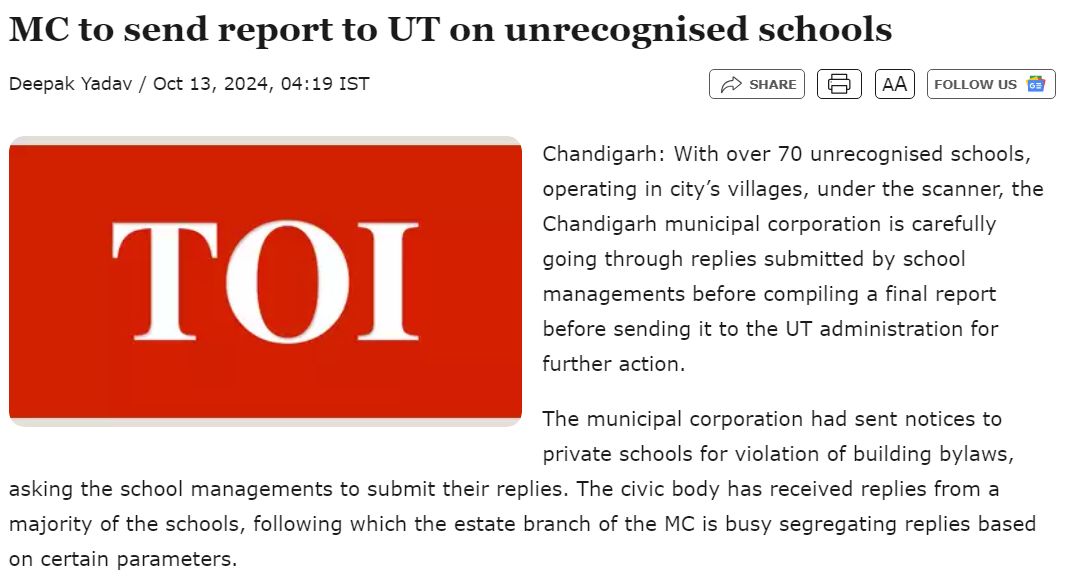 MC to send report to UT on unrecognised schools

Deepak Yadav / Oct 13, 2024, 04:19 IST

SHARE

AA

FOLLOW US

TOI

Chandigarh: With over 70 unrecognised schools, operating in city's villages, under the scanner, the Chandigarh municipal corporation is carefully going through replies submitted by school managements before compiling a final report before sending it to the UT administration for further action.

The municipal corporation had sent notices to private schools for violation of building bylaws, asking the school managements to submit their replies. The civic body has received replies from a majority of the schools, following which the estate branch of the MC is busy segregating replies based on certain parameters.